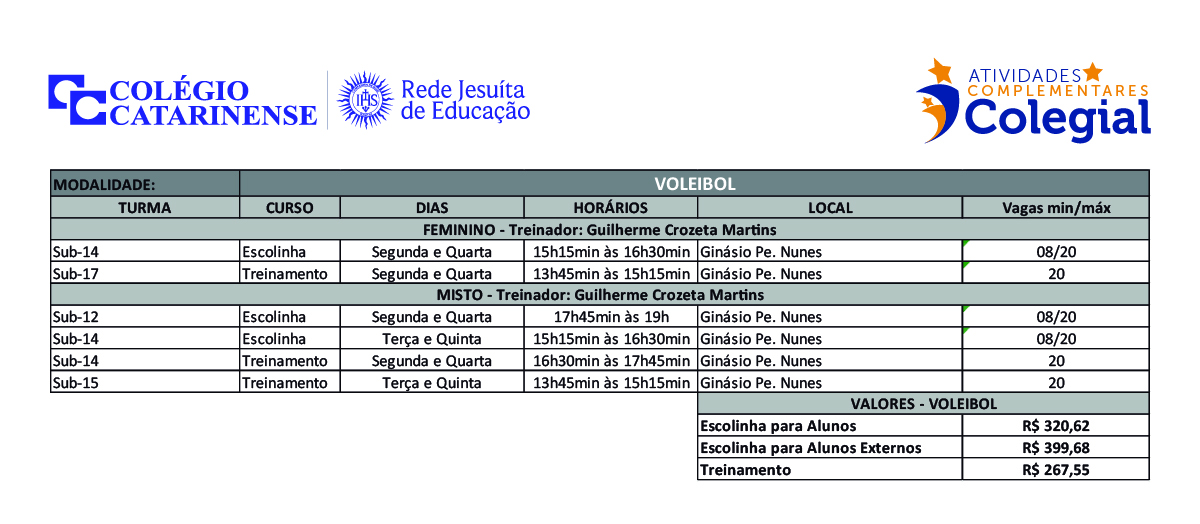 COLÉGIO CATARINENSE

IHS Rede Jesuíta de Educação

ATIVIDADES COMPLEMENTARES Colegial

| MODALIDADE: | VOLEIBOL | | | | |
|---|---|---|---|---|---|
| TURMA | CURSO | DIAS | HORÁRIOS | LOCAL | Vagas min/máx |
| FEMININO - Treinador: Guilherme Crozeta Martins | | | | | |
| Sub-14 | Escolinha | Segunda e Quarta | 15h15min às 16h30min | Ginásio Pe. Nunes | 08/20 |
| Sub-17 | Treinamento | Segunda e Quarta | 13h45min às 15h15min | Ginásio Pe. Nunes | 20 |
| MISTO - Treinador: Guilherme Crozeta Martins | | | | | |
| Sub-12 | Escolinha | Segunda e Quarta | 17h45min às 19h | Ginásio Pe. Nunes | 08/20 |
| Sub-14 | Escolinha | Terça e Quinta | 15h15min às 16h30min | Ginásio Pe. Nunes | 08/20 |
| Sub-14 | Treinamento | Segunda e Quarta | 16h30min às 17h45min | Ginásio Pe. Nunes | 20 |
| Sub-15 | Treinamento | Terça e Quinta | 13h45min às 15h15min | Ginásio Pe. Nunes | 20 |

| VALORES - VOLEIBOL | |
|---|---|
| Escolinha para Alunos | R$ 320,62 |
| Escolinha para Alunos Externos | R$ 399,68 |
| Treinamento | R$ 267,55 |